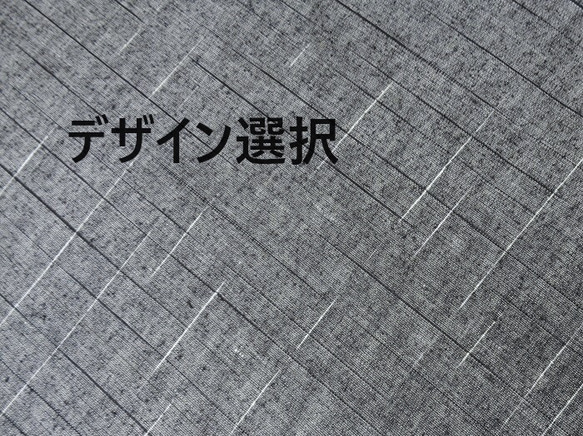 デザイン選択